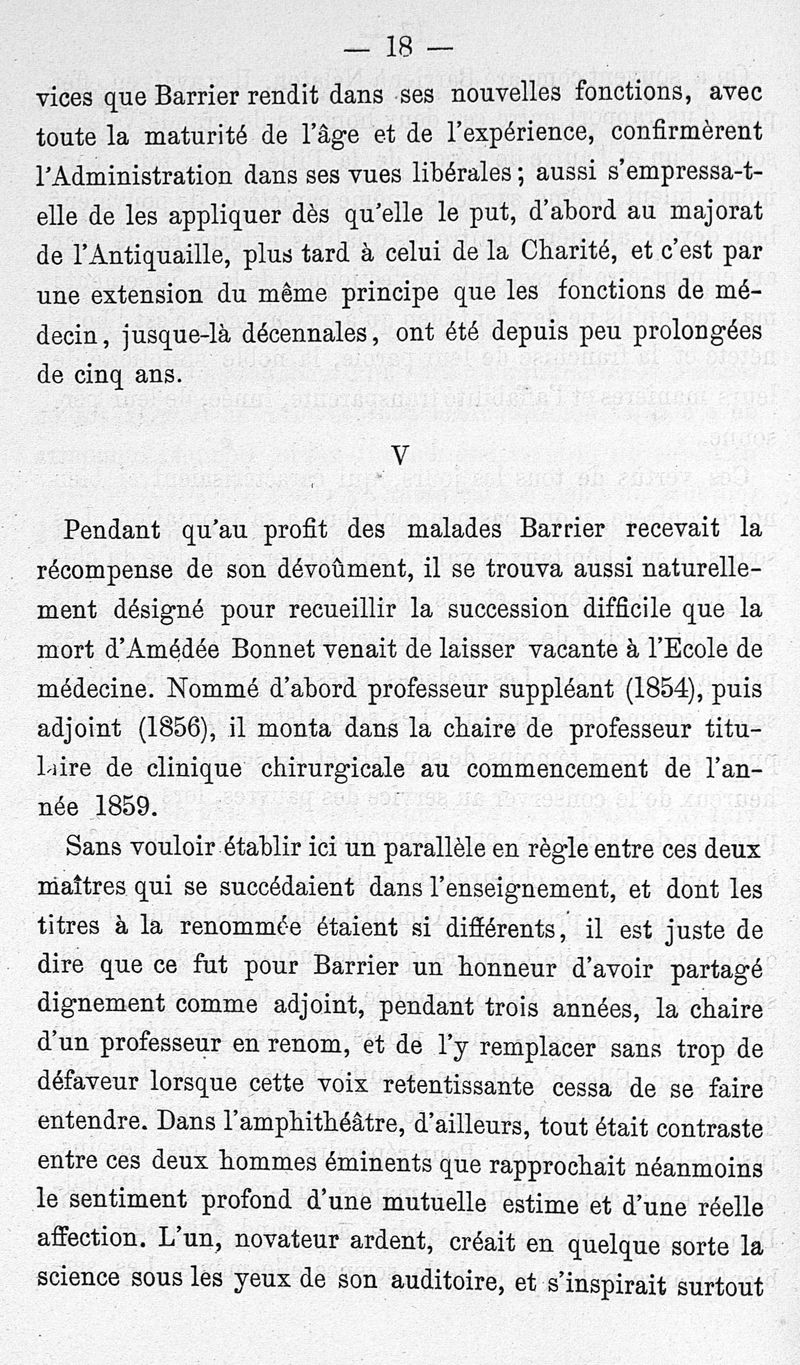 — 18 —

vices que Barrier rendit dans ses nouvelles fonctions, avec toute la maturité de l'âge et de l'expérience, confirmèrent l'Administration dans ses vues libérales ; aussi s'empressa-t-elle de les appliquer dès qu'elle le put, d'abord au majorat de l'Antiquaille, plus tard à celui de la Charité, et c'est par une extension du même principe que les fonctions de médecin, jusque-là décennales, ont été depuis peu prolongées de cinq ans.

V

Pendant qu'au profit des malades Barrier recevait la récompense de son dévoûment, il se trouva aussi naturellement désigné pour recueillir la succession difficile que la mort d'Amédée Bonnet venait de laisser vacante à l'Ecole de médecine. Nommé d'abord professeur suppléant (1854), puis adjoint (1856), il monta dans la chaire de professeur titulaire de clinique chirurgicale au commencement de l'année 1859.

Sans vouloir établir ici un parallèle en règle entre ces deux maîtres qui se succédaient dans l'enseignement, et dont les titres à la renommée étaient si différents, il est juste de dire que ce fut pour Barrier un honneur d'avoir partagé dignement comme adjoint, pendant trois années, la chaire d'un professeur en renom, et de l'y remplacer sans trop de défaveur lorsque cette voix retentissante cessa de se faire entendre. Dans l'amphithéâtre, d'ailleurs, tout était contraste entre ces deux hommes éminents que rapprochait néanmoins le sentiment profond d'une mutuelle estime et d'une réelle affection. L'un, novateur ardent, créait en quelque sorte la science sous les yeux de son auditoire, et s'inspirait surtout